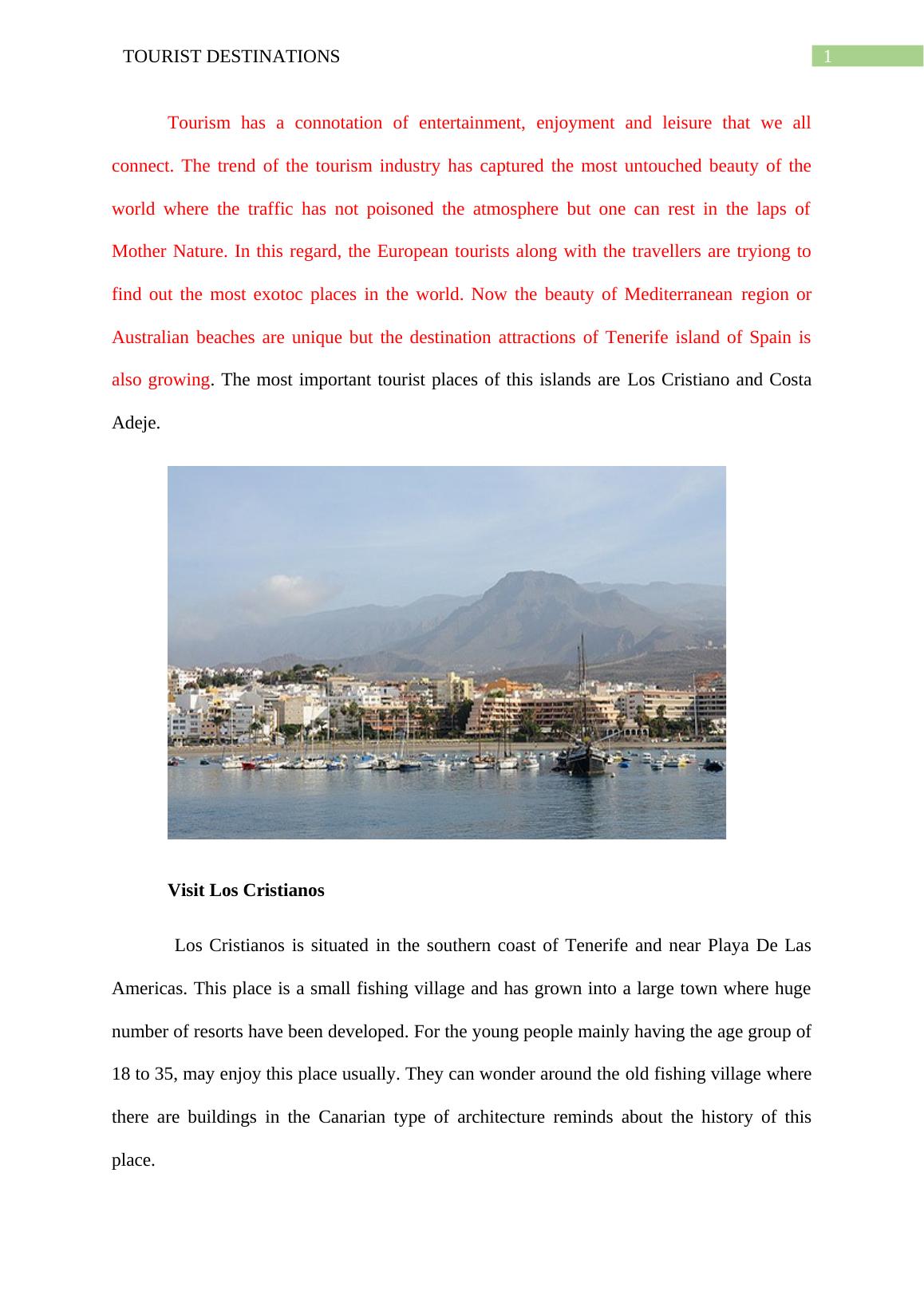 TOURIST DESTINATIONS 1

Tourism has a connotation of entertainment, enjoyment and leisure that we all connect. The trend of the tourism industry has captured the most untouched beauty of the world where the traffic has not poisoned the atmosphere but one can rest in the laps of Mother Nature. In this regard, the European tourists along with the travellers are tryiong to find out the most exotoc places in the world. Now the beauty of Mediterranean region or Australian beaches are unique but the destination attractions of Tenerife island of Spain is also growing. The most important tourist places of this islands are Los Cristiano and Costa Adeje.

Visit Los Cristianos

Los Cristianos is situated in the southern coast of Tenerife and near Playa De Las Americas. This place is a small fishing village and has grown into a large town where huge number of resorts have been developed. For the young people mainly having the age group of 18 to 35, may enjoy this place usually. They can wonder around the old fishing village where there are buildings in the Canarian type of architecture reminds about the history of this place.